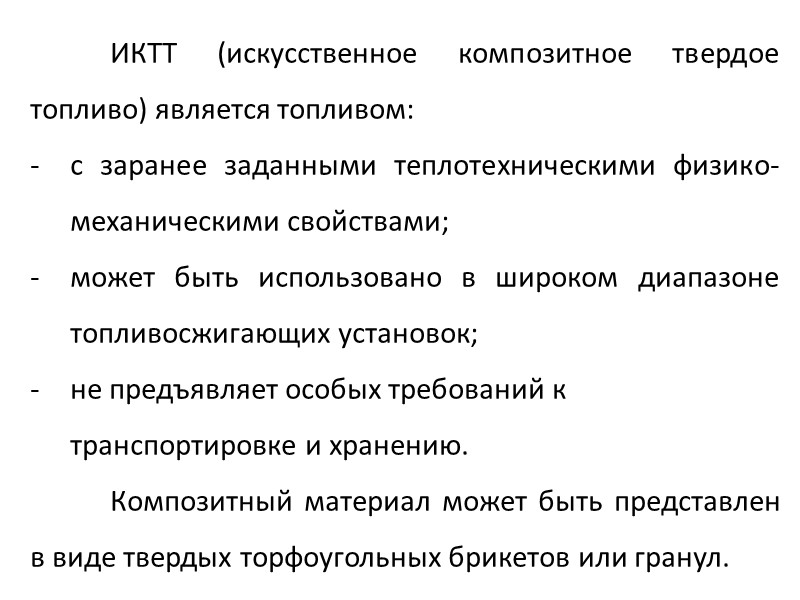 ИКТТ (искусственное композитное твердое топливо) является топливом:

- с заранее заданными теплотехническими физико-механическими свойствами;
- может быть использовано в широком диапазоне топливосжигающих установок;
- не предъявляет особых требований к транспортировке и хранению.

Композитный материал может быть представлен в виде твердых торфоугольных брикетов или гранул.